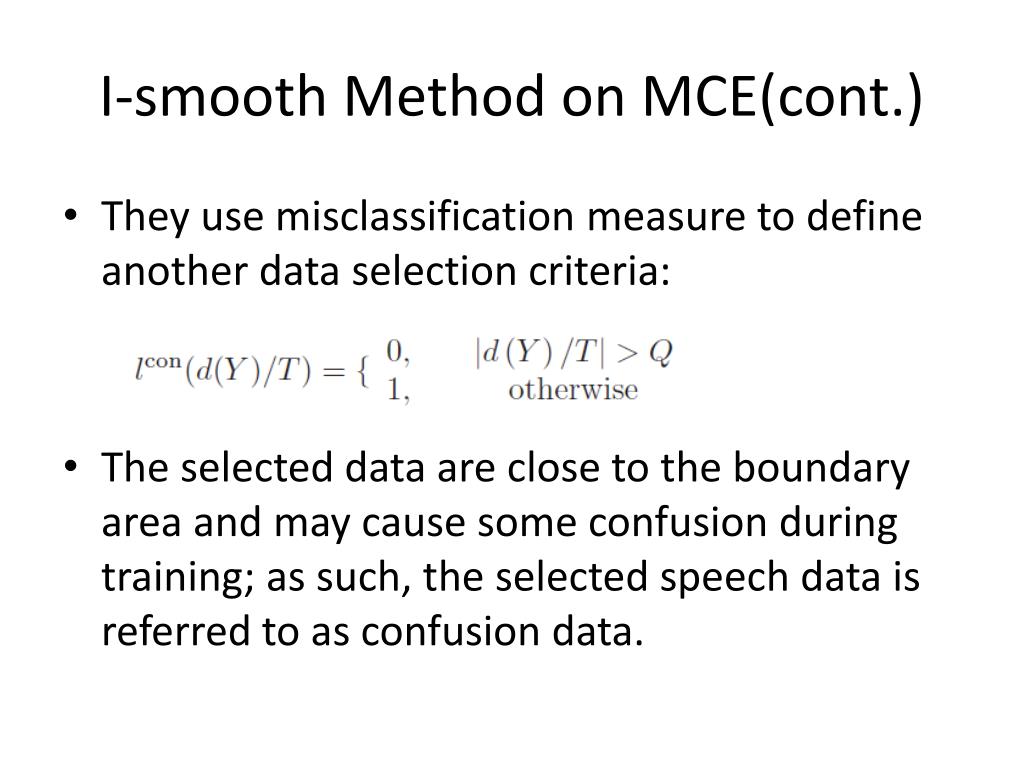 I-smooth Method on MCE(cont.)

• They use misclassification measure to define another data selection criteria:

$l^{\text{con}}(d(Y)/T) = \{ \begin{array}{ll} 0, & |d(Y)/T| > Q \\ 1, & \text{otherwise} \end{array}$

• The selected data are close to the boundary area and may cause some confusion during training; as such, the selected speech data is referred to as confusion data.